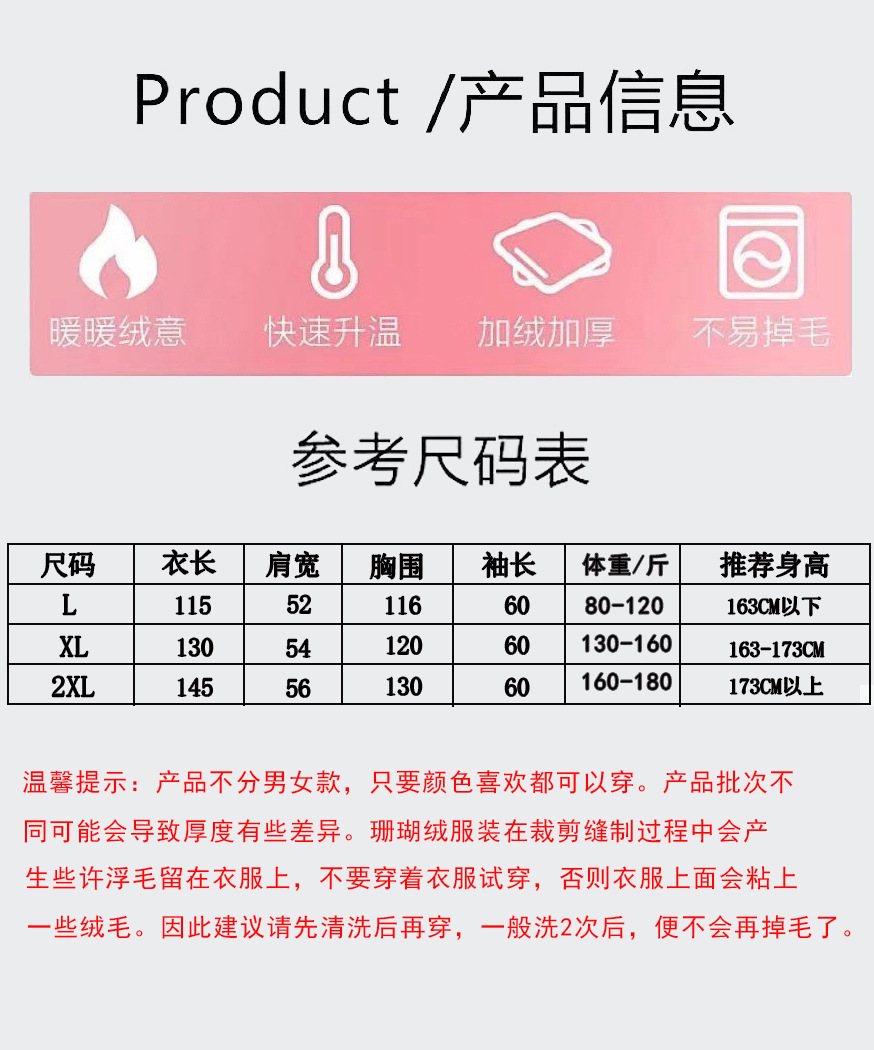 Product /产品信息

暖暖绒意

快速升温

加绒加厚

不易掉毛

参考尺码表

| 尺码 | 衣长 | 肩宽 | 胸围 | 袖长 | 体重/斤 | 推荐身高 |
|---|---|---|---|---|---|---|
| L | 115 | 52 | 116 | 60 | 80-120 | 163CM以下 |
| XL | 130 | 54 | 120 | 60 | 130-160 | 163-173CM |
| 2XL | 145 | 56 | 130 | 60 | 160-180 | 173CM以上 |

温馨提示：产品不分男女款，只要颜色喜欢都可以穿。产品批次不同可能会导致厚度有些差异。珊瑚绒服装在裁剪缝制过程中会产生些许浮毛留在衣服上，不要穿着衣服试穿，否则衣服上面会粘上一些绒毛。因此建议请先清洗后再穿，一般洗2次后，便不会再掉毛了。